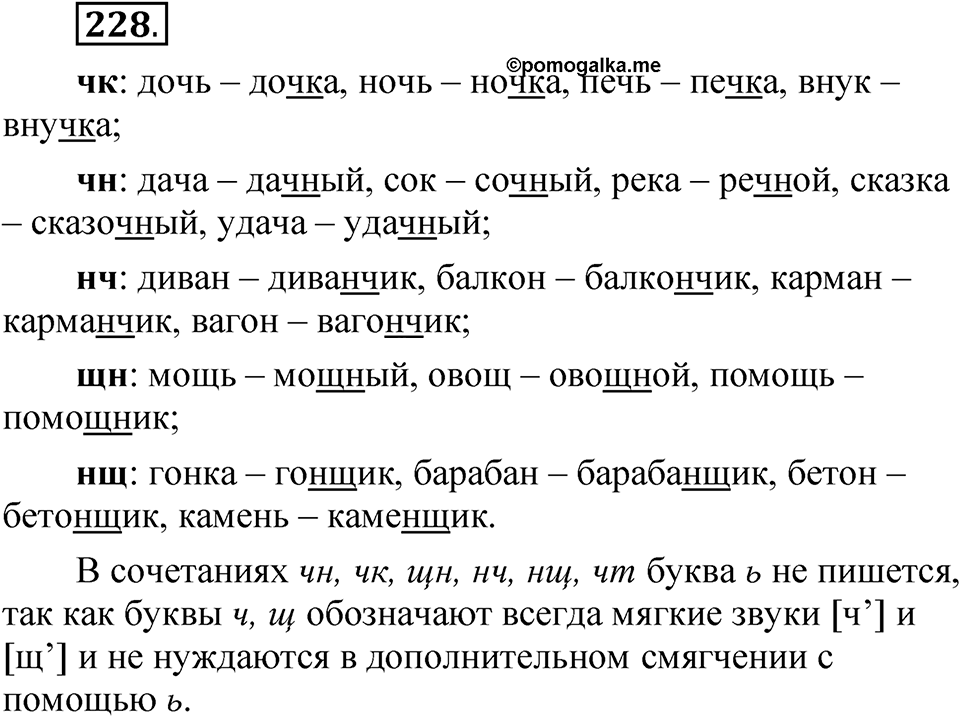 228.

©pomogalka.me

чк: дочь – дочка, ночь – ночка, печь – печка, внук – внучка;

чн: дача – дачный, сок – сочный, река – речной, сказка – сказочный, удача – удачный;

нч: диван – диванчик, балкон – балкончик, карман – карманчик, вагон – вагончик;

щн: мощь – мощный, овощ – овощной, помощь – помощник;

нщ: гонка – гонщик, барабан – барабанщик, бетон – бетонщик, камень – каменщик.

В сочетаниях чн, чк, щн, нч, нщ, чт буква ь не пишется, так как буквы ч, щ обозначают всегда мягкие звуки [ч’] и [щ’] и не нуждаются в дополнительном смягчении с помощью ь.